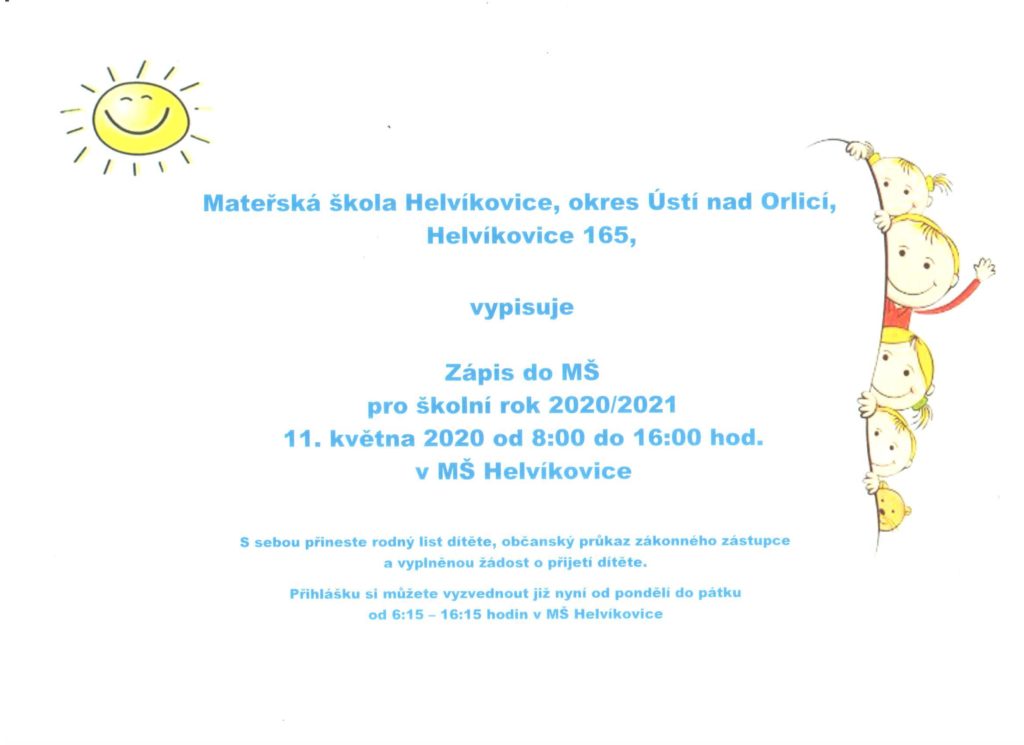 Mateřská škola Helvíkovice, okres Ústí nad Orlicí, Helvíkovice 165,

vypisuje

Zápis do MŠ
pro školní rok 2020/2021
11. května 2020 od 8:00 do 16:00 hod.
v MŠ Helvíkovice

S sebou přineste rodný list dítěte, občanský průkaz zákonného zástupce a vyplněnou žádost o přijetí dítěte.

Přihlášku si můžete vyzvednout již nyní od pondělí do pátku od 6:15 – 16:15 hodin v MŠ Helvíkovice